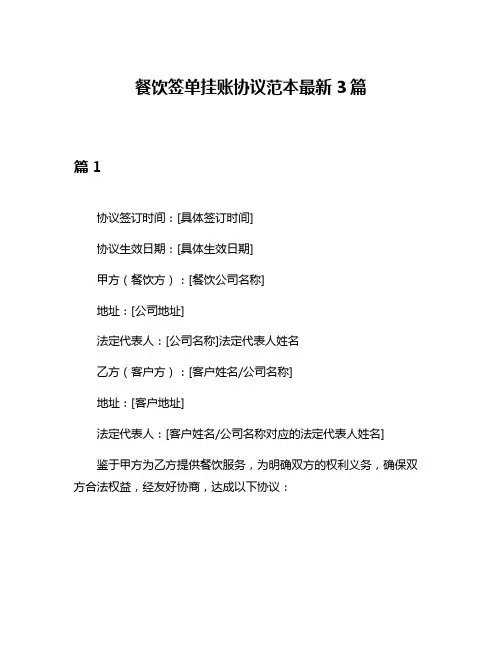 餐饮签单挂账协议范本最新 3 篇

篇 1

协议签订时间：[具体签订时间]

协议生效日期：[具体生效日期]

甲方（餐饮方）：[餐饮公司名称]

地址：[公司地址]

法定代表人：[公司名称]法定代表人姓名

乙方（客户方）：[客户姓名/公司名称]

地址：[客户地址]

法定代表人：[客户姓名/公司名称对应的法定代表人姓名]

鉴于甲方为乙方提供餐饮服务，为明确双方的权利义务，确保双方合法权益，经友好协商，达成以下协议：